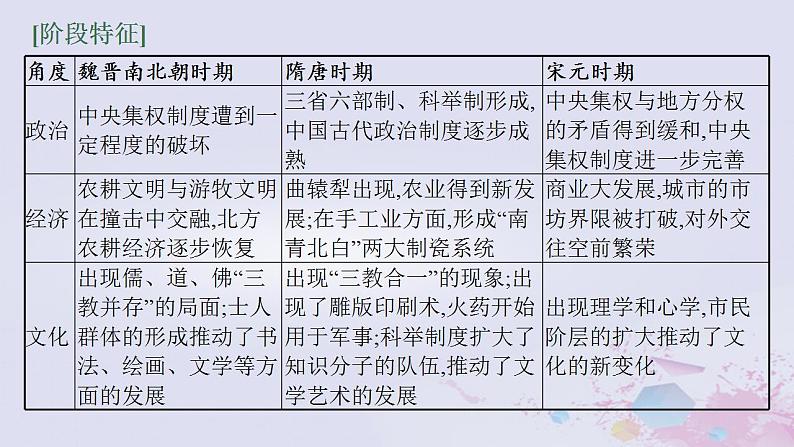 [阶段特征]

| 角度 | 魏晋南北朝时期 | 隋唐时期 | 宋元时期 |
|---|---|---|---|
| 政治 | 中央集权制度遭到一定程度的破坏 | 三省六部制、科举制形成,中国古代政治制度逐步成熟 | 中央集权与地方分权的矛盾得到缓和,中央集权制度进一步完善 |
| 经济 | 农耕文明与游牧文明在撞击中交融,北方农耕经济逐步恢复 | 曲辕犁出现,农业得到新发展;在手工业方面,形成“南青北白”两大制瓷系统 | 商业大发展,城市的市坊界限被打破,对外交往空前繁荣 |
| 文化 | 出现儒、道、佛“三教并存”的局面;士人群体的形成推动了书法、绘画、文学等方面的发展 | 出现“三教合一”的现象;出现了雕版印刷术,火药开始用于军事;科举制度扩大了知识分子的队伍,推动了文学艺术的发展 | 出现理学和心学,市民阶层的扩大推动了文化的新变化 |